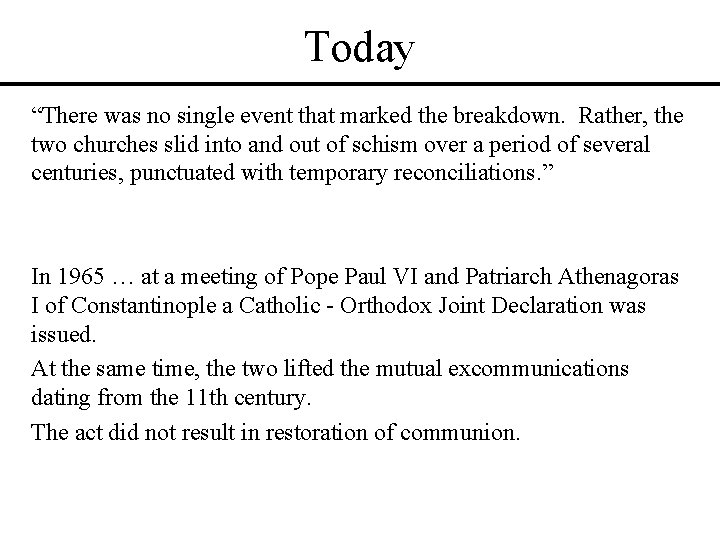 Today

“There was no single event that marked the breakdown. Rather, the two churches slid into and out of schism over a period of several centuries, punctuated with temporary reconciliations.”

In 1965 … at a meeting of Pope Paul VI and Patriarch Athenagoras I of Constantinople a Catholic - Orthodox Joint Declaration was issued.

At the same time, the two lifted the mutual excommunications dating from the 11th century.

The act did not result in restoration of communion.